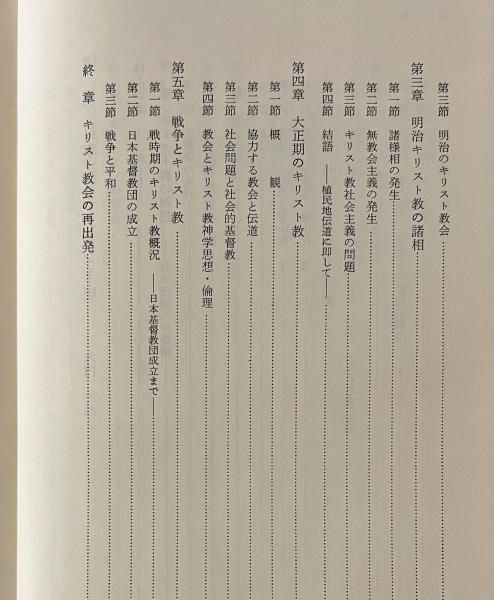 第三節 明治のキリスト教会

第三章 明治キリスト教の諸相

第一節 諸様相の発生

第二節 無教会主義の発生

第三節 キリスト教社会主義の問題

第四節 結語 ——植民地伝道に即して——

第四章 大正期のキリスト教

第一節 概 観

第二節 協力する教会と伝道

第三節 社会問題と社会的基督教

第四節 教会とキリスト教神学思想・倫理

第五章 戦争とキリスト教

第一節 戦時期のキリスト教概況 ——日本基督教団成立まで——

第二節 日本基督教団の成立

第三節 戦争と平和

終 章 キリスト教会の再出発